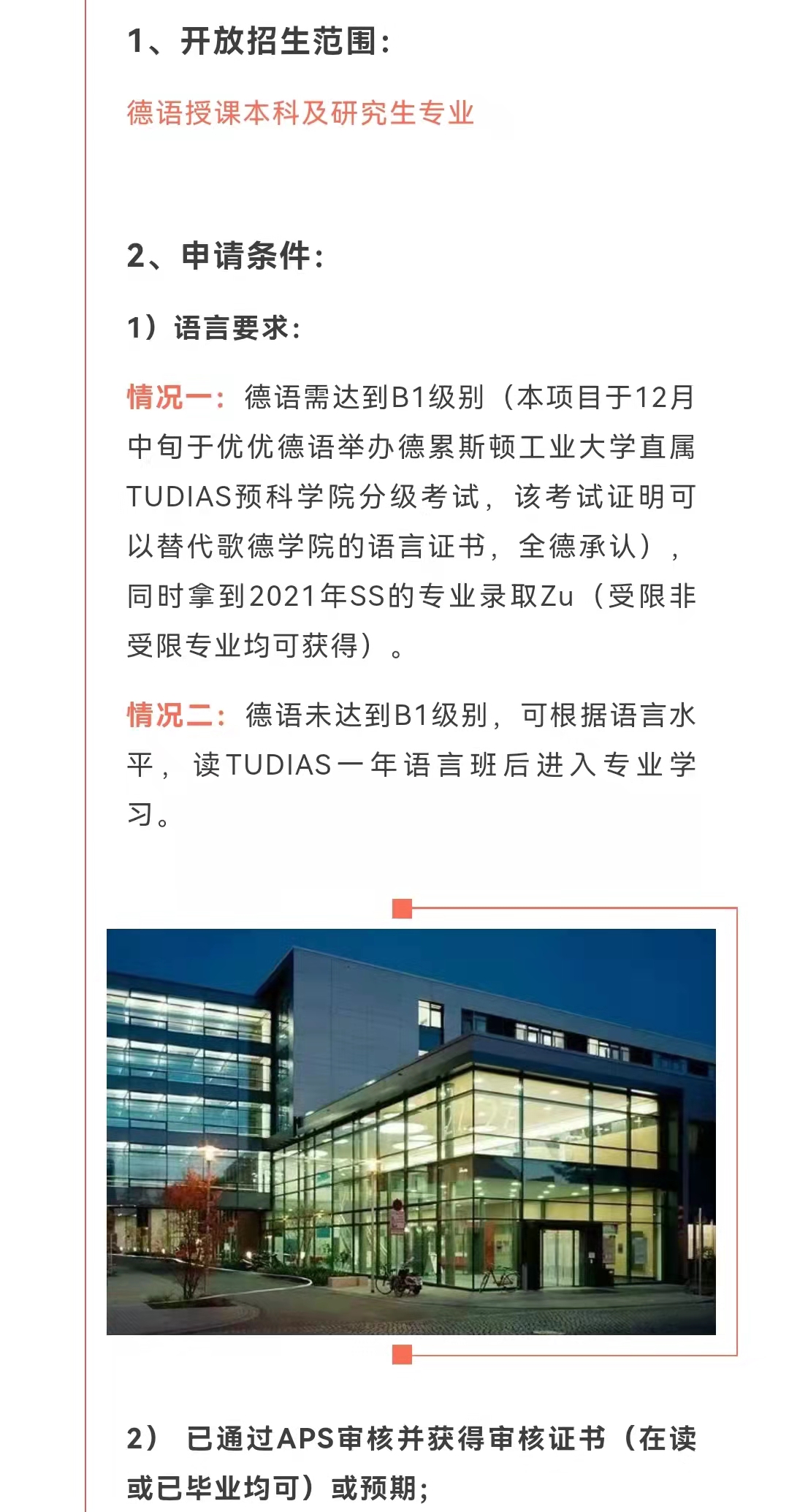 1、开放招生范围：

德语授课本科及研究生专业

2、申请条件：

1）语言要求：

情况一：德语需达到B1级别（本项目于12月中旬于优优德语举办德累斯顿工业大学直属TUDIAS预科学院分级考试，该考试证明可以替代歌德学院的语言证书，全德承认），同时拿到2021年SS的专业录取Zu（受限非受限专业均可获得）。

情况二：德语未达到B1级别，可根据语言水平，读TUDIAS一年语言班后进入专业学习。

2） 已通过APS审核并获得审核证书（在读或已毕业均可）或预期；